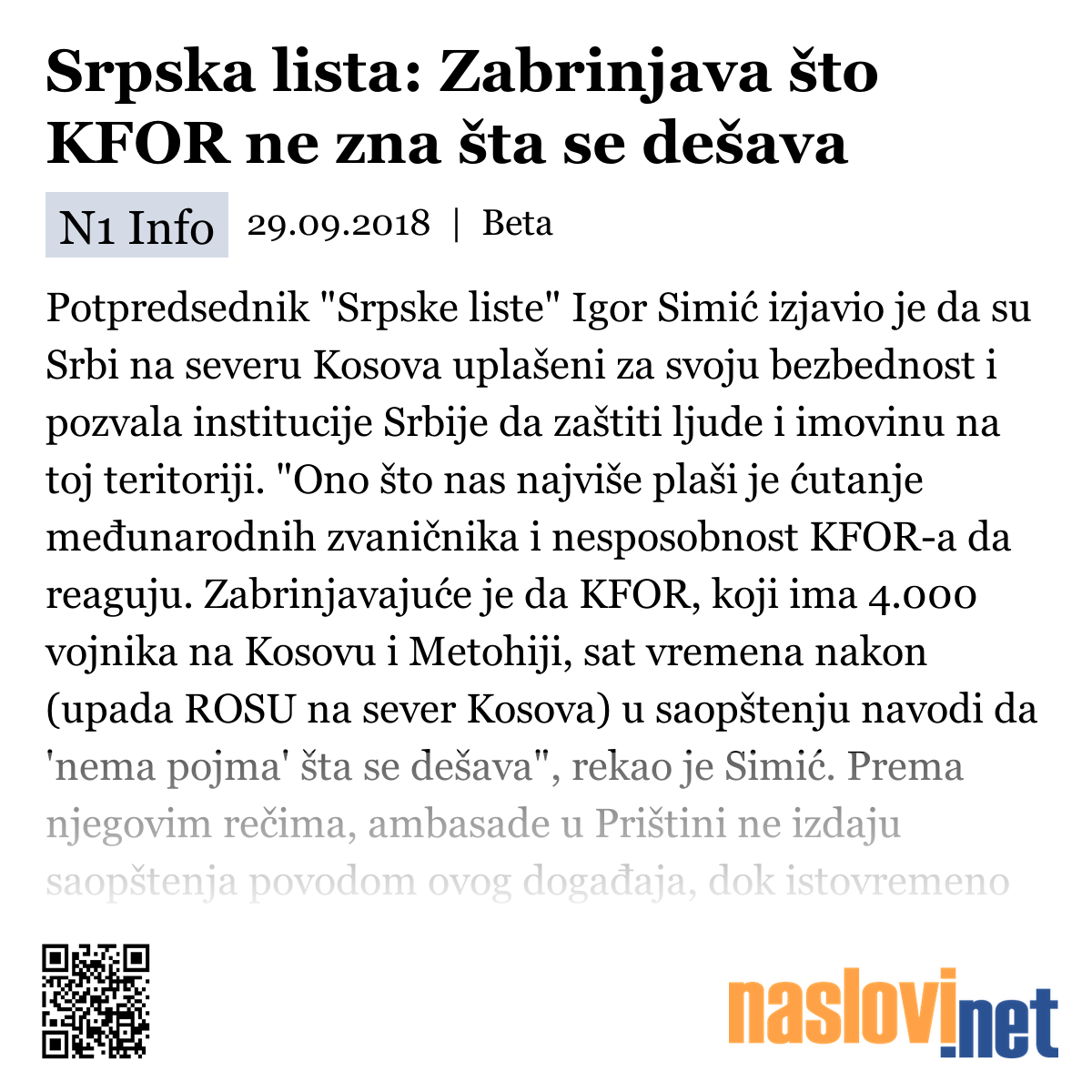 Srpska lista: Zabrinjava što KFOR ne zna šta se dešava

N1 Info 29.09.2018 | Beta

Potpredsednik "Srpske liste" Igor Simić izjavio je da su Srbi na severu Kosova uplašeni za svoju bezbednost i pozvala institucije Srbije da zaštiti ljude i imovinu na toj teritoriji. "Ono što nas najviše plaši je ćutanje međunarodnih zvaničnika i nesposobnost KFOR-a da reaguju. Zabrinjavajuće je da KFOR, koji ima 4.000 vojnika na Kosovu i Metohiji, sat vremena nakon (upada ROSU na sever Kosova) u saopštenju navodi da 'nema pojma' šta se dešava", rekao je Simić. Prema njegovim rečima, ambasade u Prištini ne izdaju saopštenja povodom ovog događaja, dok istovremeno

naslovi.net